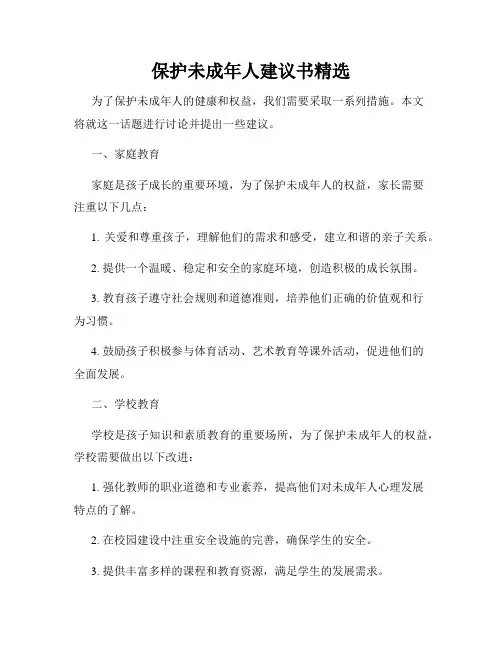 保护未成年人建议书精选

为了保护未成年人的健康和权益，我们需要采取一系列措施。本文将就这一话题进行讨论并提出一些建议。

一、家庭教育

家庭是孩子成长的重要环境，为了保护未成年人的权益，家长需要注重以下几点：

1. 关爱和尊重孩子，理解他们的需求和感受，建立和谐的亲子关系。

2. 提供一个温暖、稳定和安全的家庭环境，创造积极的成长氛围。

3. 教育孩子遵守社会规则和道德准则，培养他们正确的价值观和行为习惯。

4. 鼓励孩子积极参与体育活动、艺术教育等课外活动，促进他们的全面发展。

二、学校教育

学校是孩子知识和素质教育的重要场所，为了保护未成年人的权益，学校需要做出以下改进：

1. 强化教师的职业道德和专业素养，提高他们对未成年人心理发展特点的了解。

2. 在校园建设中注重安全设施的完善，确保学生的安全。

3. 提供丰富多样的课程和教育资源，满足学生的发展需求。